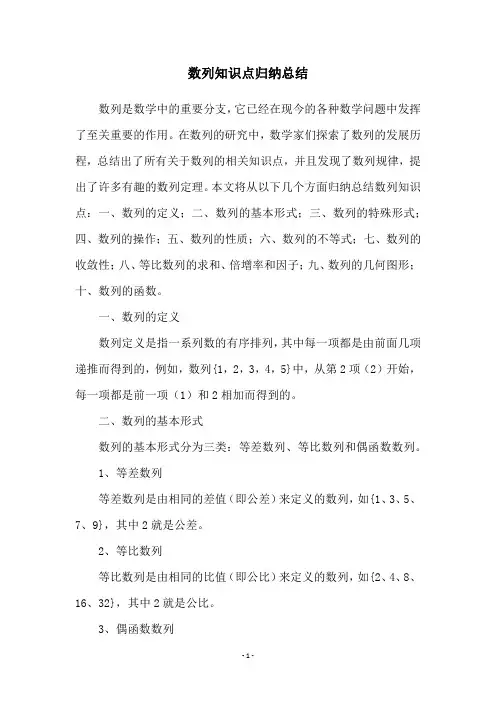 数列知识点归纳总结

数列是数学中的重要分支，它已经在现今的各种数学问题中发挥了至关重要的作用。在数列的研究中，数学家们探索了数列的发展历程，总结出了所有关于数列的相关知识点，并且发现了数列规律，提出了许多有趣的数列定理。本文将从以下几个方面归纳总结数列知识点：一、数列的定义；二、数列的基本形式；三、数列的特殊形式；四、数列的操作；五、数列的性质；六、数列的不等式；七、数列的收敛性；八、等比数列的求和、倍增率和因子；九、数列的几何图形；十、数列的函数。

一、数列的定义

数列定义是指一系列数的有序排列，其中每一项都是由前面几项递推而得到的，例如，数列{1，2，3，4，5}中，从第2项（2）开始，每一项都是前一项（1）和2相加而得到的。

二、数列的基本形式

数列的基本形式分为三类：等差数列、等比数列和偶函数数列。

1、等差数列

等差数列是由相同的差值（即公差）来定义的数列，如{1、3、5、7、9}，其中2就是公差。

2、等比数列

等比数列是由相同的比值（即公比）来定义的数列，如{2、4、8、16、32}，其中2就是公比。

3、偶函数数列

-1-